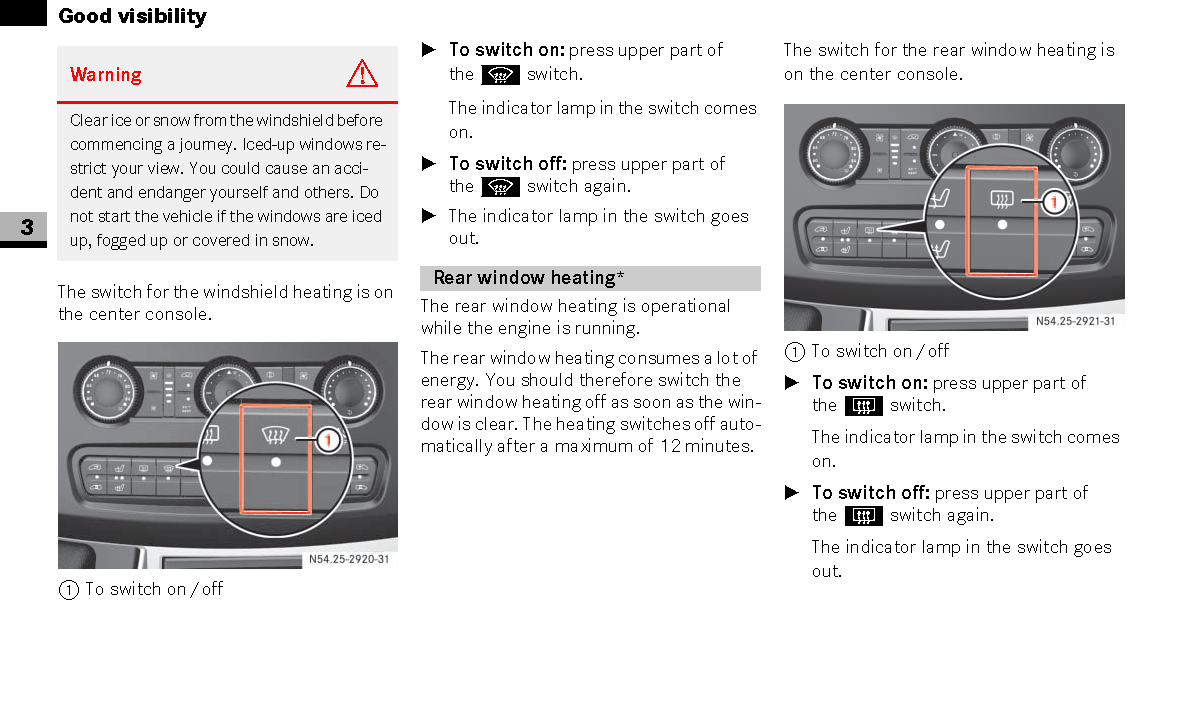 Good visibility

3

Warning

Clear ice or snow from the windshield before commencing a journey. Iced-up windows restrict your view. You could cause an accident and endanger yourself and others. Do not start the vehicle if the windows are iced up, fogged up or covered in snow.

The switch for the windshield heating is on the center console.

1

N54.25-2920-31

① To switch on / off

▶ To switch on: press upper part of the switch.

The indicator lamp in the switch comes on.

▶ To switch off: press upper part of the switch again.

▶ The indicator lamp in the switch goes out.

Rear window heating*

The rear window heating is operational while the engine is running.

The rear window heating consumes a lot of energy. You should therefore switch the rear window heating off as soon as the window is clear. The heating switches off automatically after a maximum of 12 minutes.

The switch for the rear window heating is on the center console.

1

N54.25-2921-31

① To switch on / off

▶ To switch on: press upper part of the switch.

The indicator lamp in the switch comes on.

▶ To switch off: press upper part of the switch again.

The indicator lamp in the switch goes out.